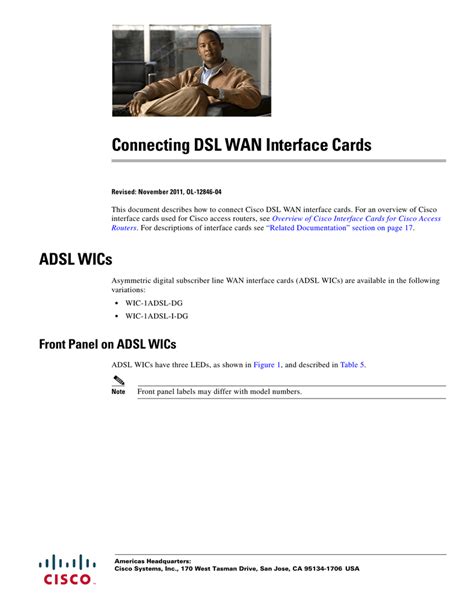 Connecting DSL WAN Interface Cards

Revised: November 2011, OL-12846-04

This document describes how to connect Cisco DSL WAN interface cards. For an overview of Cisco interface cards used for Cisco access routers, see Overview of Cisco Interface Cards for Cisco Access Routers. For descriptions of interface cards see "Related Documentation" section on page 17.

ADSL WICs

Asymmetric digital subscriber line WAN interface cards (ADSL WICs) are available in the following variations:

• WIC-1ADSL-DG
• WIC-1ADSL-I-DG

Front Panel on ADSL WICs

ADSL WICs have three LEDs, as shown in Figure 1, and described in Table 5.

Note Front panel labels may differ with model numbers.

CISCO

Americas Headquarters:
Cisco Systems, Inc., 170 West Tasman Drive, San Jose, CA 95134-1706 USA